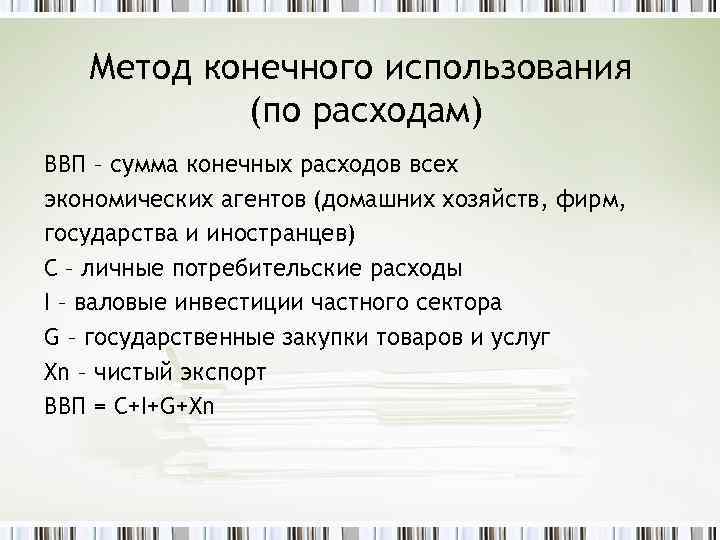 Метод конечного использования (по расходам)

ВВП – сумма конечных расходов всех экономических агентов (домашних хозяйств, фирм, государства и иностранцев)

C – личные потребительские расходы

I – валовые инвестиции частного сектора

G – государственные закупки товаров и услуг

Xn – чистый экспорт

ВВП = C+I+G+Xn